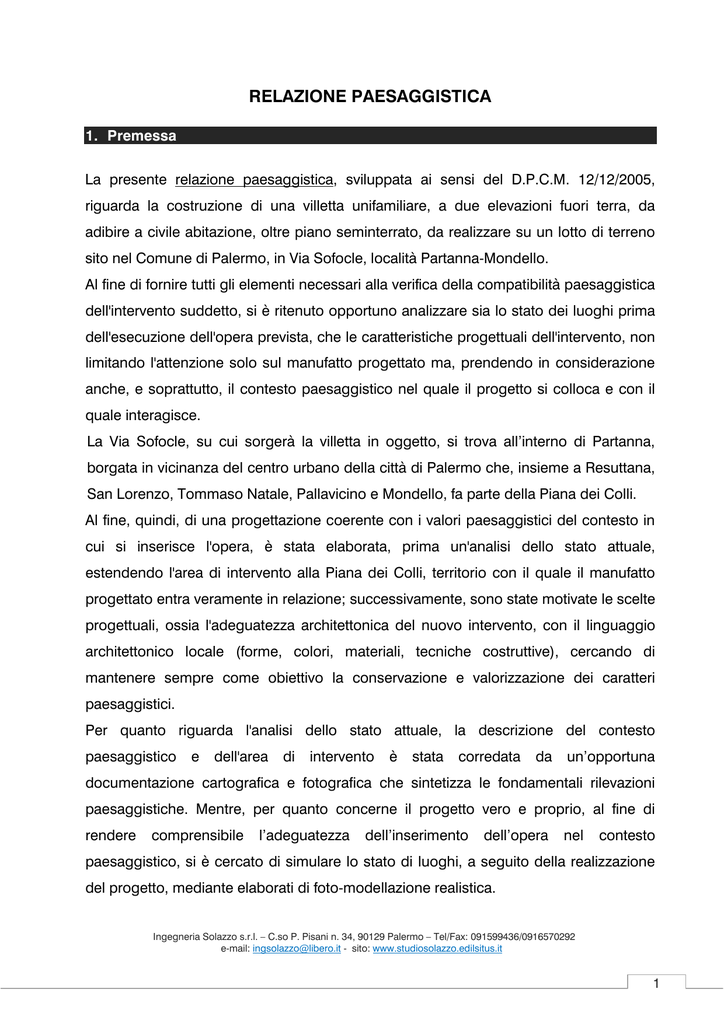 RELAZIONE PAESAGGISTICA

1. Premessa

La presente relazione paesaggistica, sviluppata ai sensi del D.P.C.M. 12/12/2005, riguarda la costruzione di una villetta unifamiliare, a due elevazioni fuori terra, da adibire a civile abitazione, oltre piano seminterrato, da realizzare su un lotto di terreno sito nel Comune di Palermo, in Via Sofocle, località Partanna-Mondello.

Al fine di fornire tutti gli elementi necessari alla verifica della compatibilità paesaggistica dell'intervento suddetto, si è ritenuto opportuno analizzare sia lo stato dei luoghi prima dell'esecuzione dell'opera prevista, che le caratteristiche progettuali dell'intervento, non limitando l'attenzione solo sul manufatto progettato ma, prendendo in considerazione anche, e soprattutto, il contesto paesaggistico nel quale il progetto si colloca e con il quale interagisce.

La Via Sofocle, su cui sorgerà la villetta in oggetto, si trova all'interno di Partanna, borgata in vicinanza del centro urbano della città di Palermo che, insieme a Resuttana, San Lorenzo, Tommaso Natale, Pallavicino e Mondello, fa parte della Piana dei Colli.

Al fine, quindi, di una progettazione coerente con i valori paesaggistici del contesto in cui si inserisce l'opera, è stata elaborata, prima un'analisi dello stato attuale, estendendo l'area di intervento alla Piana dei Colli, territorio con il quale il manufatto progettato entra veramente in relazione; successivamente, sono state motivate le scelte progettuali, ossia l'adeguatezza architettonica del nuovo intervento, con il linguaggio architettonico locale (forme, colori, materiali, tecniche costruttive), cercando di mantenere sempre come obiettivo la conservazione e valorizzazione dei caratteri paesaggistici.

Per quanto riguarda l'analisi dello stato attuale, la descrizione del contesto paesaggistico e dell'area di intervento è stata corredata da un'opportuna documentazione cartografica e fotografica che sintetizza le fondamentali rilevazioni paesaggistiche. Mentre, per quanto concerne il progetto vero e proprio, al fine di rendere comprensibile l'adeguatezza dell'inserimento dell'opera nel contesto paesaggistico, si è cercato di simulare lo stato di luoghi, a seguito della realizzazione del progetto, mediante elaborati di foto-modellazione realistica.

Ingegneria Solazzo s.r.l. – C.so P. Pisani n. 34, 90129 Palermo – Tel/Fax: 091599436/0916570292
e-mail: ingsolazzo@libero.it - sito: www.studiosolazzo.edilsitus.it

1